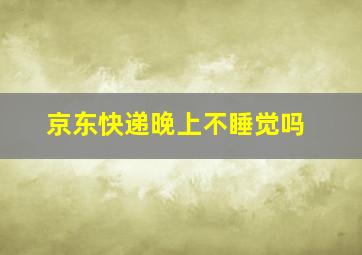 京东快递晚上不睡觉吗